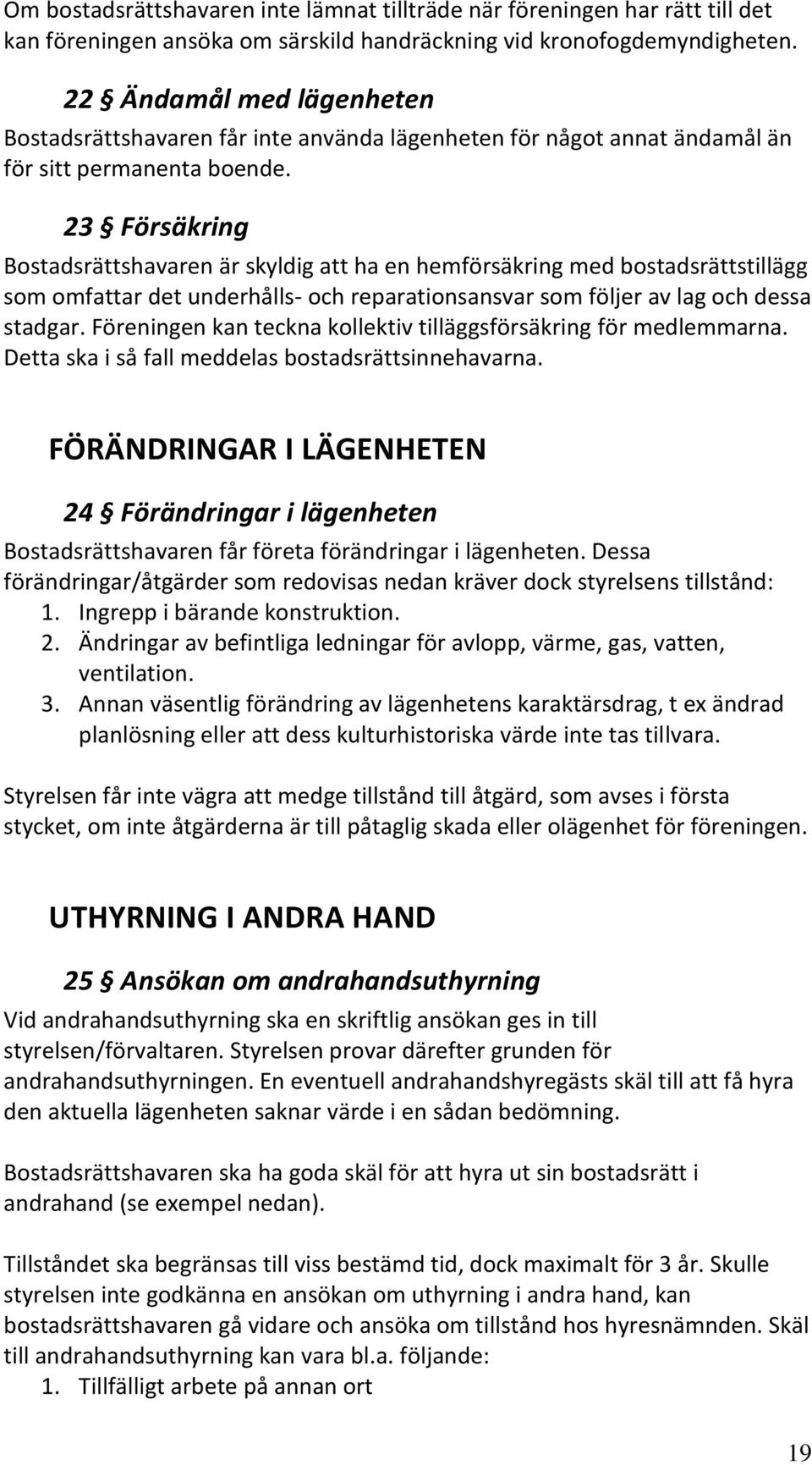 Om bostadsrättshavaren inte lämnat tillträde när föreningen har rätt till det kan föreningen ansöka om särskild handräckning vid kronofogdemyndigheten.

22 § Ändamål med lägenheten
Bostadsrättshavaren får inte använda lägenheten för något annat ändamål än för sitt permanenta boende.

23 § Försäkring
Bostadsrättshavaren är skyldig att ha en hemförsäkring med bostadsrättstillägg som omfattar det underhålls- och reparationsansvar som följer av lag och dessa stadgar. Föreningen kan teckna kollektiv tilläggsförsäkring för medlemmarna. Detta ska i så fall meddelas bostadsrättsinnehavarna.

FÖRÄNDRINGAR I LÄGENHETEN

24 § Förändringar i lägenheten
Bostadsrättshavaren får företa förändringar i lägenheten. Dessa förändringar/åtgärder som redovisas nedan kräver dock styrelsens tillstånd:
1. Ingrepp i bärande konstruktion.
2. Ändringar av befintliga ledningar för avlopp, värme, gas, vatten, ventilation.
3. Annan väsentlig förändring av lägenhetens karaktärsdrag, t ex ändrad planlösning eller att dess kulturhistoriska värde inte tas tillvara.

Styrelsen får inte vägra att medge tillstånd till åtgärd, som avses i första stycket, om inte åtgärderna är till påtaglig skada eller olägenhet för föreningen.

UTHYRNING I ANDRA HAND

25 § Ansökan om andrahandsuthyrning
Vid andrahandsuthyrning ska en skriftlig ansökan ges in till styrelsen/förvaltaren. Styrelsen provar därefter grunden för andrahandsuthyrningen. En eventuell andrahandshyregästs skäl till att få hyra den aktuella lägenheten saknar värde i en sådan bedömning.

Bostadsrättshavaren ska ha goda skäl för att hyra ut sin bostadsrätt i andrahand (se exempel nedan).

Tillståndet ska begränsas till viss bestämd tid, dock maximalt för 3 år. Skulle styrelsen inte godkänna en ansökan om uthyrning i andra hand, kan bostadsrättshavaren gå vidare och ansöka om tillstånd hos hyresnämnden. Skäl till andrahandsuthyrning kan vara bl.a. följande:
1. Tillfälligt arbete på annan ort

19